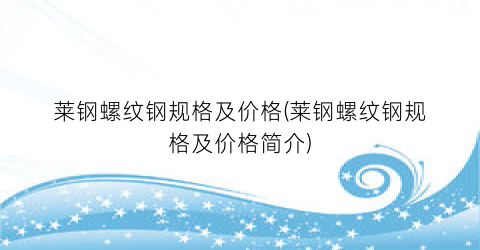 莱钢螺纹钢规格及价格(莱钢螺纹钢规格及价格简介)